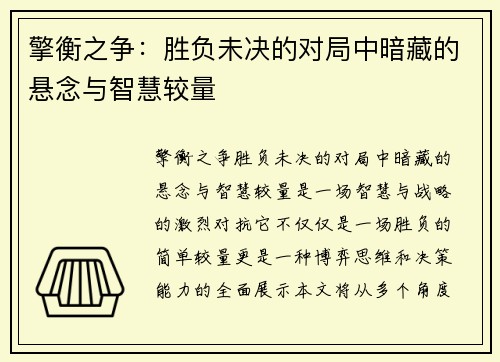 擎衡之争：胜负未决的对局中暗藏的悬念与智慧较量

擎衡之争胜负未决的对局中暗藏的悬念与智慧较量是一场智慧与战略的激烈对抗它不仅仅是一场胜负的简单较量更是一种博弈思维和决策能力的全面展示本文将从多个角度